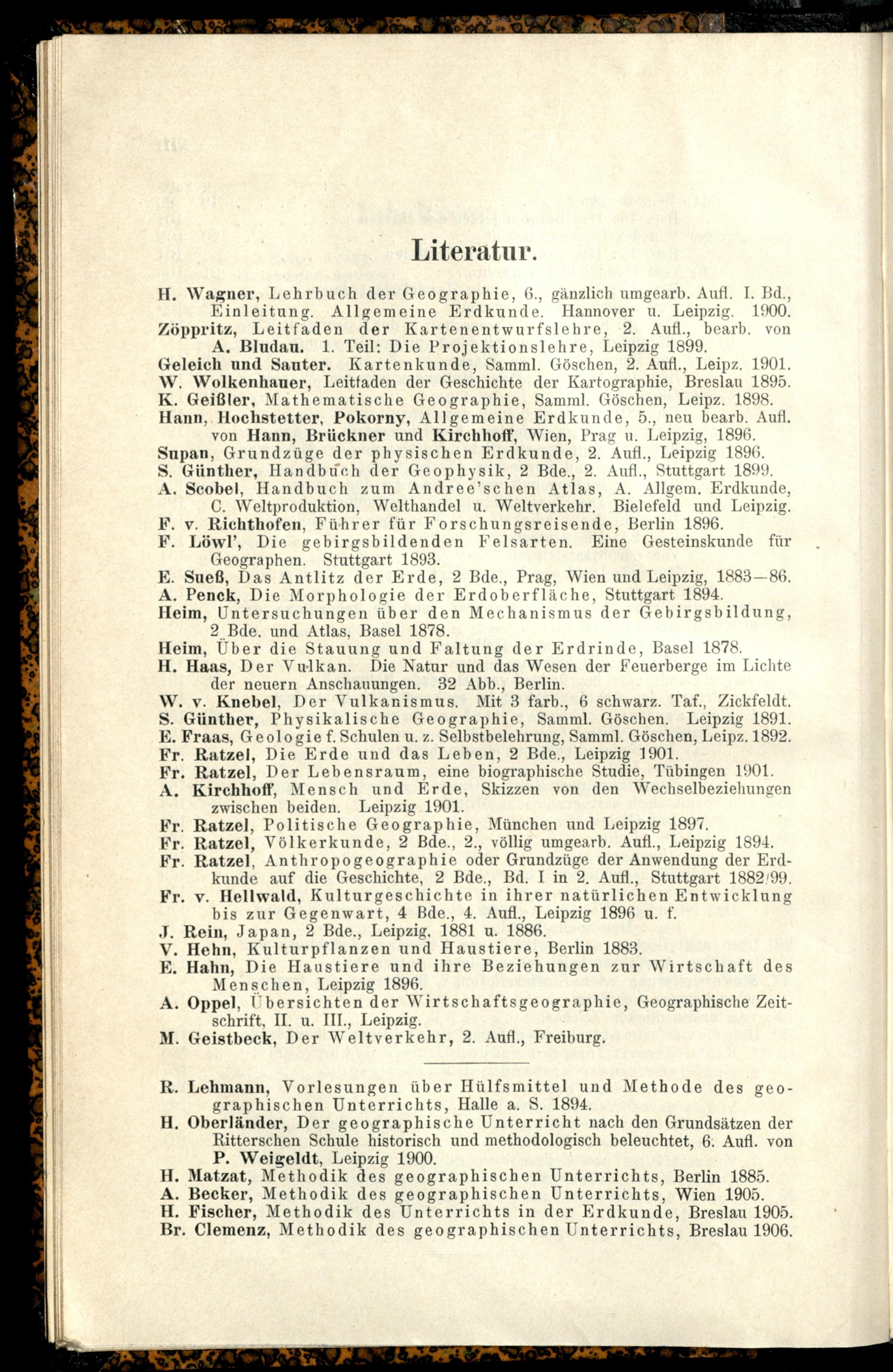 Literatur.

H. Wagner, Lehrbuch der Geographie, 6., gänzlich umgearb. Aufl. I. Bd., Einleitung. Allgemeine Erdkunde. Hannover u. Leipzig. 1900.
Zöppritz, Leitfaden der Kartenentwurfslehre, 2. Aufl., bearb. von A. Bludau. 1. Teil: Die Projektionslehre, Leipzig 1899.
Geleich und Sauter. Kartenkunde, Samml. Göschen, 2. Aufl., Leipz. 1901.
W. Wolkenhauer, Leitfaden der Geschichte der Kartographie, Breslau 1895.
K. Geißler, Mathematische Geographie, Samml. Göschen, Leipz. 1898.
Hann, Hochstetter, Pokorny, Allgemeine Erdkunde, 5., neu bearb. Aufl. von Hann, Brückner und Kirchhoff, Wien, Prag u. Leipzig, 1896.
Supan, Grundzüge der physischen Erdkunde, 2. Aufl., Leipzig 1896.
S. Günther, Handbuch der Geophysik, 2 Bde., 2. Aufl., Stuttgart 1899.
A. Scobel, Handbuch zum Andree'schen Atlas, A. Allgem. Erdkunde, C. Weltproduktion, Welthandel u. Weltverkehr. Bielefeld und Leipzig.
F. v. Richthofen, Führer für Forschungsreisende, Berlin 1896.
F. Löwl', Die gebirgsbildenden Felsarten. Eine Gesteinskunde für Geographen. Stuttgart 1893.
E. Sueß, Das Antlitz der Erde, 2 Bde., Prag, Wien und Leipzig, 1883—86.
A. Penck, Die Morphologie der Erdoberfläche, Stuttgart 1894.
Heim, Untersuchungen über den Mechanismus der Gebirgsbildung, 2 Bde. und Atlas, Basel 1878.
Heim, Über die Stauung und Faltung der Erdrinde, Basel 1878.
H. Haas, Der Vulkan. Die Natur und das Wesen der Feuerberge im Lichte der neuern Anschauungen. 32 Abb., Berlin.
W. v. Knebel, Der Vulkanismus. Mit 3 farb., 6 schwarz. Taf., Zickfeldt.
S. Günther, Physikalische Geographie, Samml. Göschen. Leipzig 1891.
E. Fraas, Geologie f. Schulen u. z. Selbstbelehrung, Samml. Göschen, Leipz. 1892.
Fr. Ratzel, Die Erde und das Leben, 2 Bde., Leipzig 1901.
Fr. Ratzel, Der Lebensraum, eine biographische Studie, Tübingen 1901.
A. Kirchhoff, Mensch und Erde, Skizzen von den Wechselbeziehungen zwischen beiden. Leipzig 1901.
Fr. Ratzel, Politische Geographie, München und Leipzig 1897.
Fr. Ratzel, Völkerkunde, 2 Bde., 2., völlig umgearb. Aufl., Leipzig 1894.
Fr. Ratzel, Anthropogeographie oder Grundzüge der Anwendung der Erdkunde auf die Geschichte, 2 Bde., Bd. I in 2. Aufl., Stuttgart 1882/99.
Fr. v. Hellwald, Kulturgeschichte in ihrer natürlichen Entwicklung bis zur Gegenwart, 4 Bde., 4. Aufl., Leipzig 1896 u. f.
J. Rein, Japan, 2 Bde., Leipzig, 1881 u. 1886.
V. Hehn, Kulturpflanzen und Haustiere, Berlin 1883.
E. Hahn, Die Haustiere und ihre Beziehungen zur Wirtschaft des Menschen, Leipzig 1896.
A. Oppel, Übersichten der Wirtschaftsgeographie, Geographische Zeitschrift, II. u. III., Leipzig.
M. Geistbeck, Der Weltverkehr, 2. Aufl., Freiburg.

R. Lehmann, Vorlesungen über Hülfsmittel und Methode des geographischen Unterrichts, Halle a. S. 1894.
H. Oberländer, Der geographische Unterricht nach den Grundsätzen der Ritterschen Schule historisch und methodologisch beleuchtet, 6. Aufl. von P. Weigeldt, Leipzig 1900.
H. Matzat, Methodik des geographischen Unterrichts, Berlin 1885.
A. Becker, Methodik des geographischen Unterrichts, Wien 1905.
H. Fischer, Methodik des Unterrichts in der Erdkunde, Breslau 1905.
Br. Clemenz, Methodik des geographischen Unterrichts, Breslau 1906.